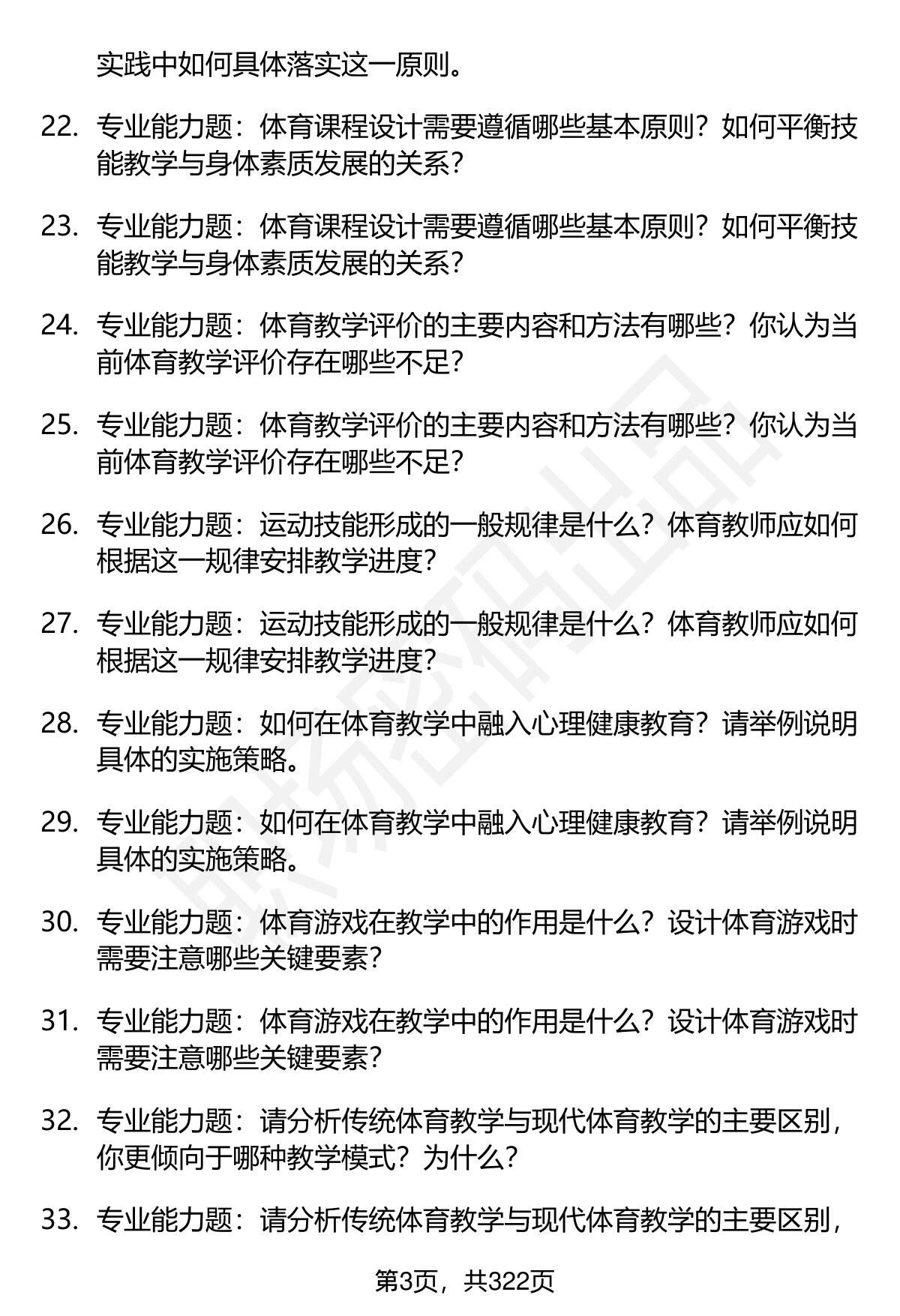 实践中如何具体落实这一原则。

22. 专业能力题：体育课程设计需要遵循哪些基本原则？如何平衡技能教学与身体素质发展的关系？

23. 专业能力题：体育课程设计需要遵循哪些基本原则？如何平衡技能教学与身体素质发展的关系？

24. 专业能力题：体育教学评价的主要内容和方法有哪些？你认为当前体育教学评价存在哪些不足？

25. 专业能力题：体育教学评价的主要内容和方法有哪些？你认为当前体育教学评价存在哪些不足？

26. 专业能力题：运动技能形成的一般规律是什么？体育教师应如何根据这一规律安排教学进度？

27. 专业能力题：运动技能形成的一般规律是什么？体育教师应如何根据这一规律安排教学进度？

28. 专业能力题：如何在体育教学中融入心理健康教育？请举例说明具体的实施策略。

29. 专业能力题：如何在体育教学中融入心理健康教育？请举例说明具体的实施策略。

30. 专业能力题：体育游戏在教学中的作用是什么？设计体育游戏时需要注意哪些关键要素？

31. 专业能力题：体育游戏在教学中的作用是什么？设计体育游戏时需要注意哪些关键要素？

32. 专业能力题：请分析传统体育教学与现代体育教学的主要区别，你更倾向于哪种教学模式？为什么？

33. 专业能力题：请分析传统体育教学与现代体育教学的主要区别，

第3页，共322页